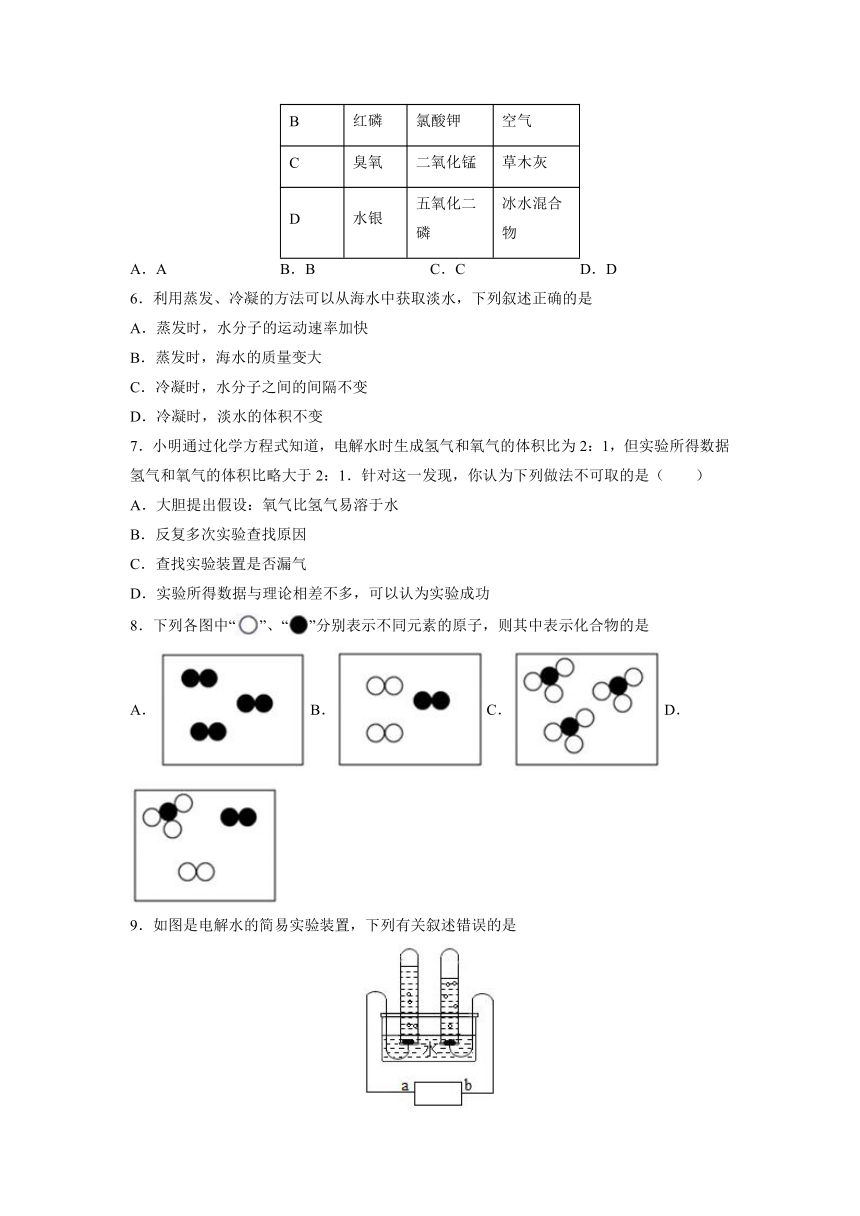 | B | 红磷 | 氯酸钾 | 空气 |
|---|---|---|---|
| C | 臭氧 | 二氧化锰 | 草木灰 |
| D | 水银 | 五氧化二磷 | 冰水混合物 |

A．A　　B．B　　C．C　　D．D

6．利用蒸发、冷凝的方法可以从海水中获取淡水，下列叙述正确的是

A．蒸发时，水分子的运动速率加快

B．蒸发时，海水的质量变大

C．冷凝时，水分子之间的间隔不变

D．冷凝时，淡水的体积不变

7．小明通过化学方程式知道，电解水时生成氢气和氧气的体积比为 2：1，但实验所得数据氢气和氧气的体积比略大于 2：1．针对这一发现，你认为下列做法不可取的是（　　）

A．大胆提出假设：氧气比氢气易溶于水

B．反复多次实验查找原因

C．查找实验装置是否漏气

D．实验所得数据与理论相差不多，可以认为实验成功

8．下列各图中“○”、“●”分别表示不同元素的原子，则其中表示化合物的是

A．　B．　C．　D．

9．如图是电解水的简易实验装置，下列有关叙述错误的是

水

a　b